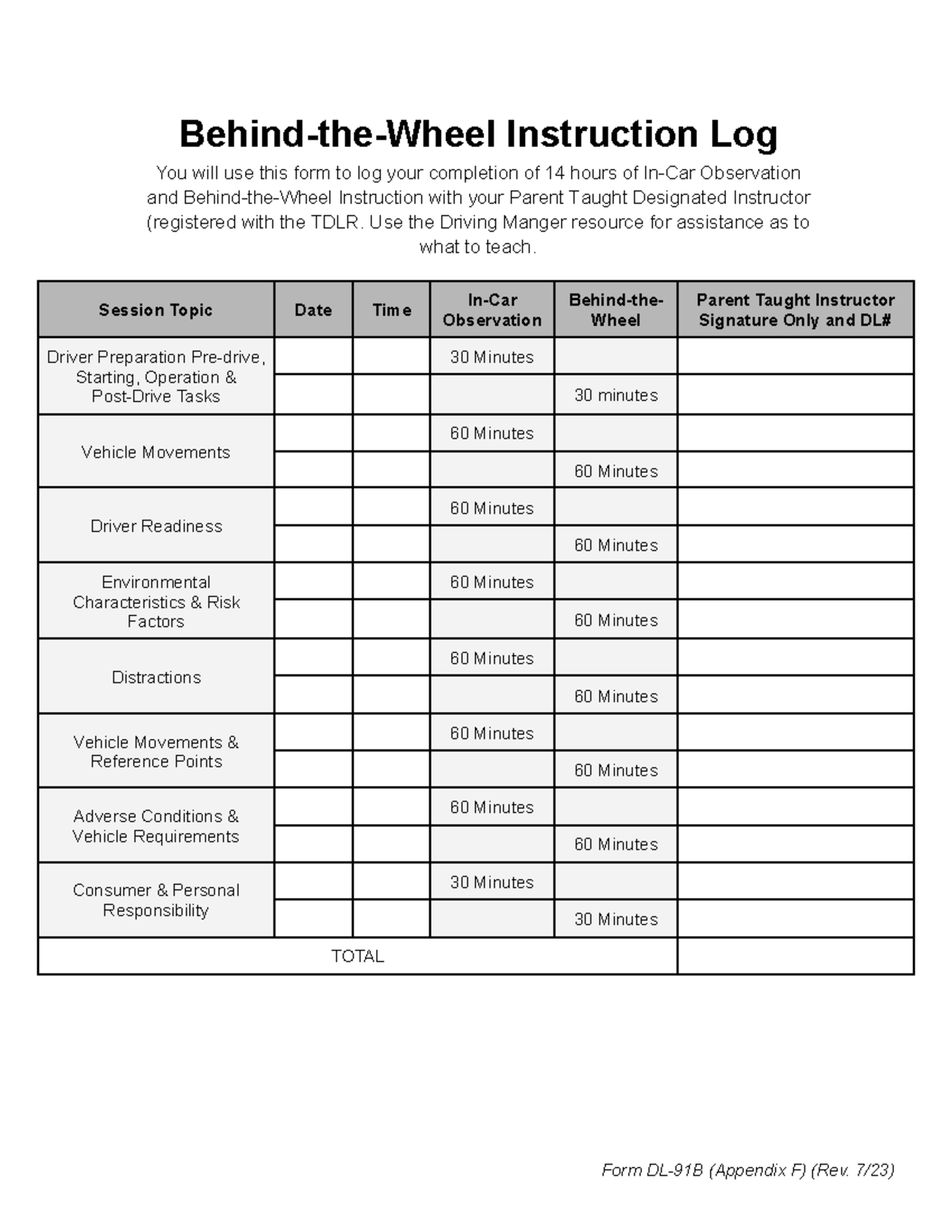 Behind-the-Wheel Instruction Log

You will use this form to log your completion of 14 hours of In-Car Observation and Behind-the-Wheel Instruction with your Parent Taught Designated Instructor (registered with the TDLR. Use the Driving Manger resource for assistance as to what to teach.

| Session Topic | Date | Time | In-Car Observation | Behind-the-Wheel | Parent Taught Instructor Signature Only and DL# |
|---|---|---|---|---|---|
| Driver Preparation Pre-drive, Starting, Operation & Post-Drive Tasks | | | 30 Minutes | | |
| | | | | 30 minutes | |
| Vehicle Movements | | | 60 Minutes | | |
| | | | | 60 Minutes | |
| Driver Readiness | | | 60 Minutes | | |
| | | | | 60 Minutes | |
| Environmental Characteristics & Risk Factors | | | 60 Minutes | | |
| | | | | 60 Minutes | |
| Distractions | | | 60 Minutes | | |
| | | | | 60 Minutes | |
| Vehicle Movements & Reference Points | | | 60 Minutes | | |
| | | | | 60 Minutes | |
| Adverse Conditions & Vehicle Requirements | | | 60 Minutes | | |
| | | | | 60 Minutes | |
| Consumer & Personal Responsibility | | | 30 Minutes | | |
| | | | | 30 Minutes | |
| TOTAL | | | | | |

Form DL-91B (Appendix F) (Rev. 7/23)